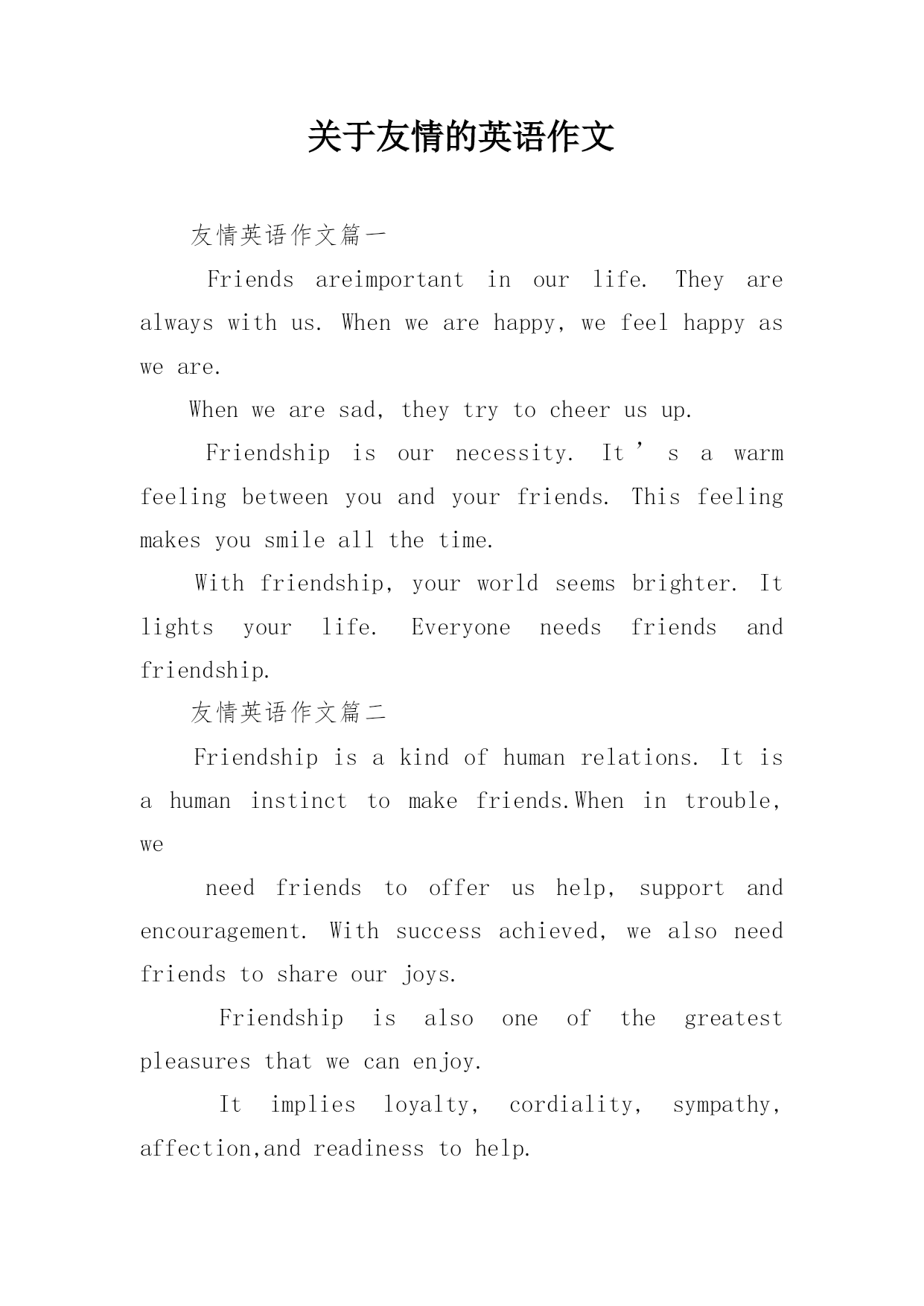 关于友情的英语作文

友情英语作文篇一

Friends areimportant in our life. They are always with us. When we are happy, we feel happy as we are.

When we are sad, they try to cheer us up.

Friendship is our necessity. It’s a warm feeling between you and your friends. This feeling makes you smile all the time.

With friendship, your world seems brighter. It lights your life. Everyone needs friends and friendship.

友情英语作文篇二

Friendship is a kind of human relations. It is a human instinct to make friends.When in trouble, we

need friends to offer us help, support and encouragement. With success achieved, we also need friends to share our joys.

Friendship is also one of the greatest pleasures that we can enjoy.

It implies loyalty, cordiality, sympathy, affection,and readiness to help.